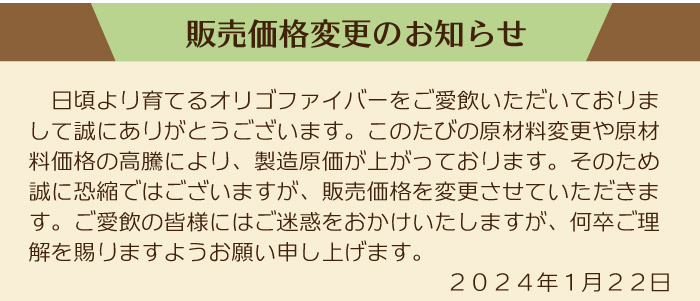 販売価格変更のお知らせ

日頃より育てるオリゴファイバーをご愛飲いただいておりまして誠にありがとうございます。このたびの原材料変更や原材料価格の高騰により、製造原価が上がっております。そのため誠に恐縮ではございますが、販売価格を変更させていただきます。ご愛飲の皆様にはご迷惑をおかけいたしますが、何卒ご理解を賜りますようお願い申し上げます。

２０２４年1月２２日